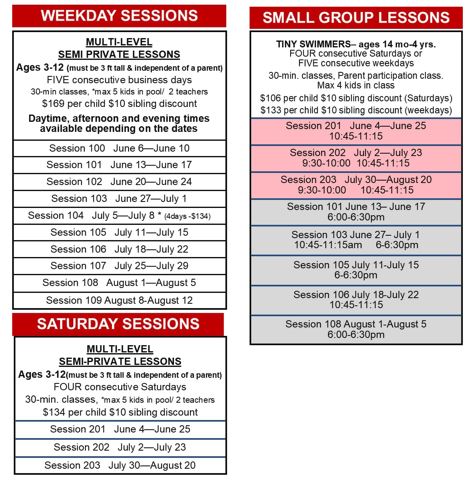 WEEKDAY SESSIONS

MULTI-LEVEL
SEMI PRIVATE LESSONS
Ages 3-12 (must be 3 ft tall & independent of a parent)
FIVE consecutive business days
30-min classes, *max 5 kids in pool/ 2 teachers
$169 per child $10 sibling discount
Daytime, afternoon and evening times available depending on the dates

Session 100 June 6—June 10
Session 101 June 13—June 17
Session 102 June 20—June 24
Session 103 June 27—July 1
Session 104 July 5—July 8 * (4days -$134)
Session 105 July 11—July 15
Session 106 July 18—July 22
Session 107 July 25—July 29
Session 108 August 1—August 5
Session 109 August 8-August 12

SATURDAY SESSIONS

MULTI-LEVEL
SEMI-PRIVATE LESSONS
Ages 3-12(must be 3 ft tall & independent of a parent)
FOUR consecutive Saturdays
30-min. classes, *max 5 kids in pool/ 2 teachers
$134 per child $10 sibling discount

Session 201 June 4—June 25
Session 202 July 2—July 23
Session 203 July 30—August 20

SMALL GROUP LESSONS

TINY SWIMMERS– ages 14 mo-4 yrs.
FOUR consecutive Saturdays or
FIVE consecutive weekdays
30-min. classes, Parent participation class.
Max 4 kids in class
$106 per child $10 sibling discount (Saturdays)
$133 per child $10 sibling discount (weekdays)

Session 201 June 4—June 25
10:45-11:15
Session 202 July 2—July 23
9:30-10:00 10:45-11:15
Session 203 July 30—August 20
9:30-10:00 10:45-11:15
Session 101 June 13– June 17
6:00-6:30pm
Session 103 June 27– July 1
10:45-11:15am 6-6:30pm
Session 105 July 11-July 15
6-6:30pm
Session 106 July 18-July 22
10:45-11:15
Session 108 August 1-August 5
6:00-6:30pm